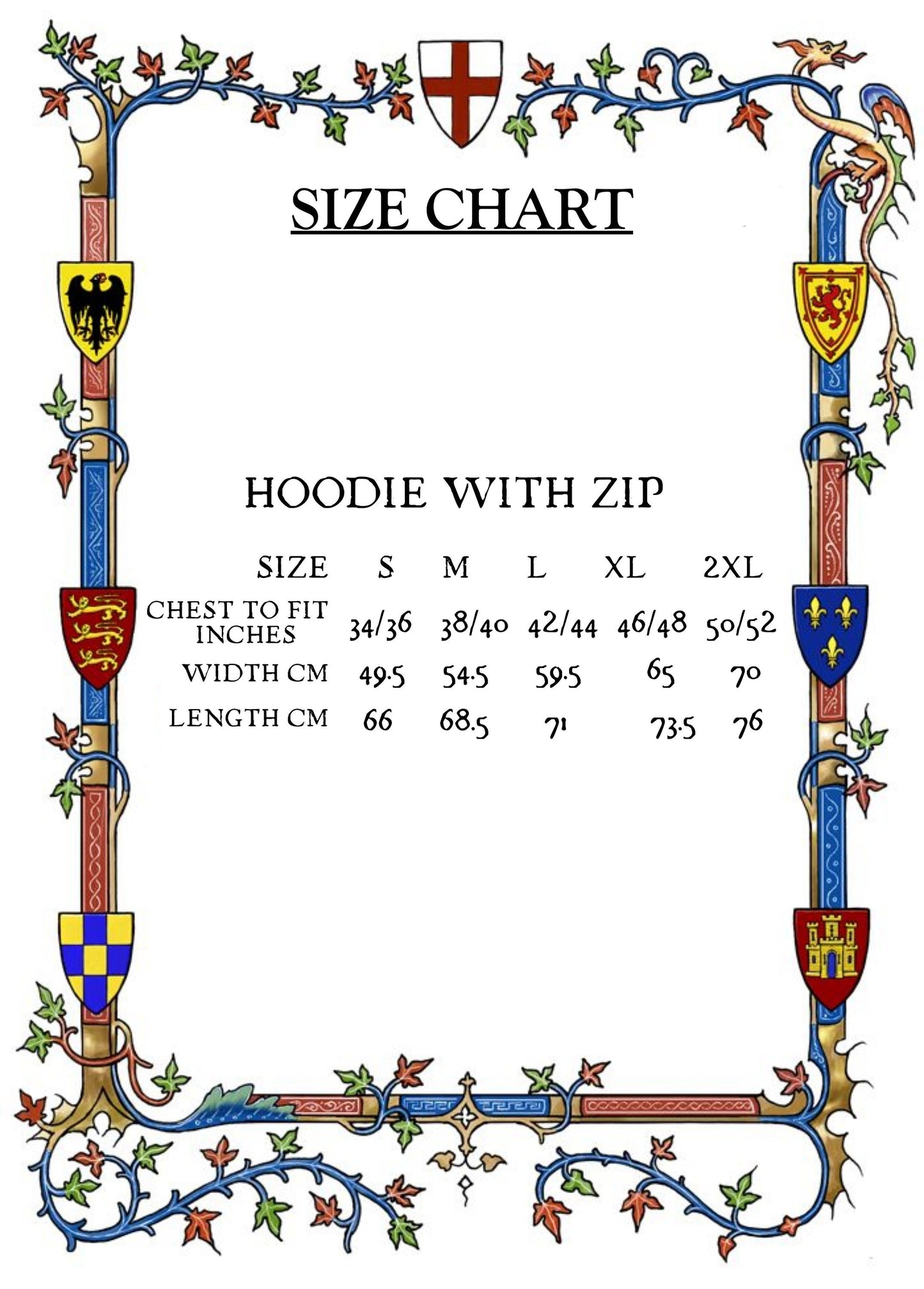 SIZE CHART

HOODIE WITH ZIP

| SIZE | S | M | L | XL | 2XL |
|---|---|---|---|---|---|
| CHEST TO FIT INCHES | 34/36 | 38/40 | 42/44 | 46/48 | 50/52 |
| WIDTH CM | 49.5 | 54.5 | 59.5 | 65 | 70 |
| LENGTH CM | 66 | 68.5 | 71 | 73.5 | 76 |